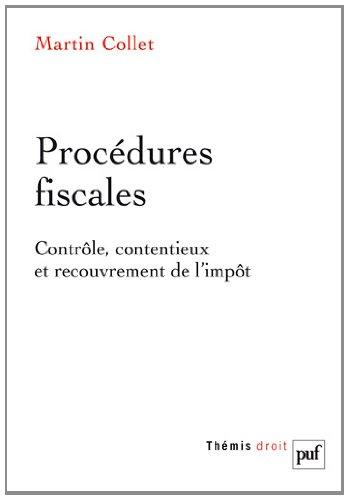 Martin Collet

Procédures fiscales

Contrôle, contentieux et recouvrement de l'impôt

Thémis droit

puf